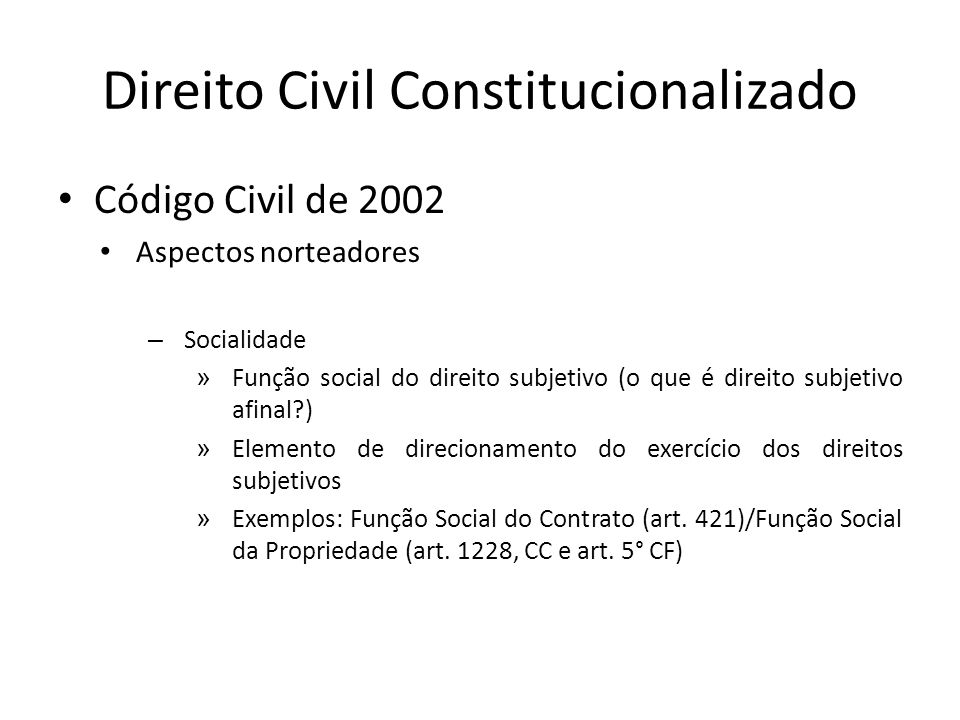 Direito Civil Constitucionalizado

• Código Civil de 2002

• Aspectos norteadores

– Socialidade

» Função social do direito subjetivo (o que é direito subjetivo afinal?)

» Elemento de direcionamento do exercício dos direitos subjetivos

» Exemplos: Função Social do Contrato (art. 421)/Função Social da Propriedade (art. 1228, CC e art. 5° CF)